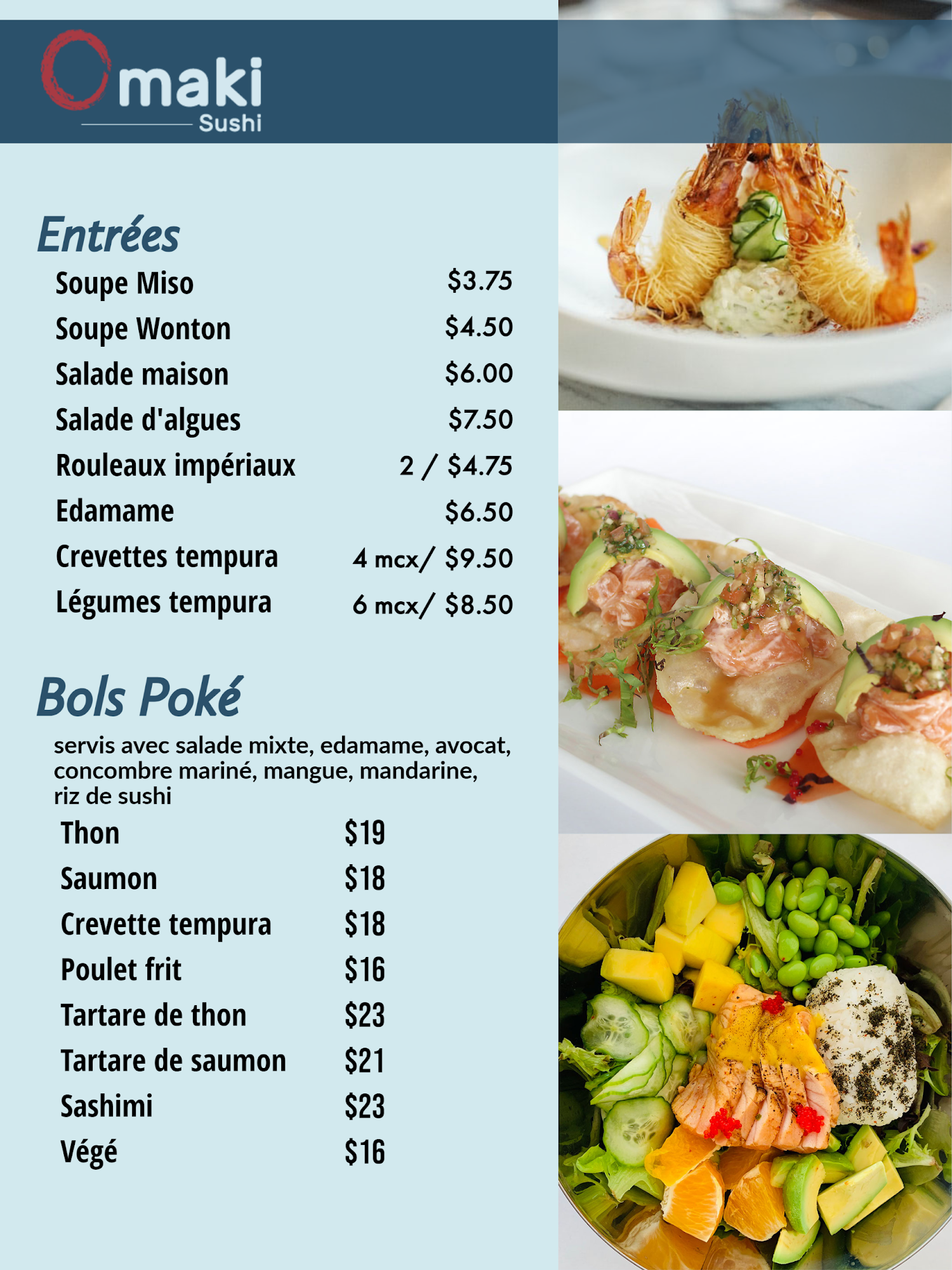 Omaki
Sushi

Entrées

Soupe Miso $3.75
Soupe Wonton $4.50
Salade maison $6.00
Salade d'algues $7.50
Rouleaux impériaux 2 / $4.75
Edamame $6.50
Crevettes tempura 4 mcx/ $9.50
Légumes tempura 6 mcx/ $8.50

Bols Poké

servis avec salade mixte, edamame, avocat, concombre mariné, mangue, mandarine, riz de sushi

Thon $19
Saumon $18
Crevette tempura $18
Poulet frit $16
Tartare de thon $23
Tartare de saumon $21
Sashimi $23
Végé $16